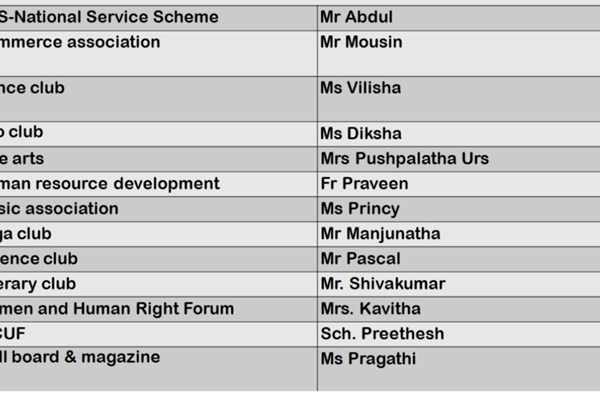 | S-National Service Scheme | Mr Abdul |
|---|---|
| mmerce association | Mr Mousin |
| nce club | Ms Vilisha |
| o club | Ms Diksha |
| e arts | Mrs Pushpalatha Urs |
| man resource development | Fr Praveen |
| sic association | Ms Princy |
| ga club | Mr Manjunatha |
| ence club | Mr Pascal |
| erary club | Mr. Shivakumar |
| men and Human Right Forum | Mrs. Kavitha |
| CUF | Sch. Preethesh |
| ll board & magazine | Ms Pragathi |